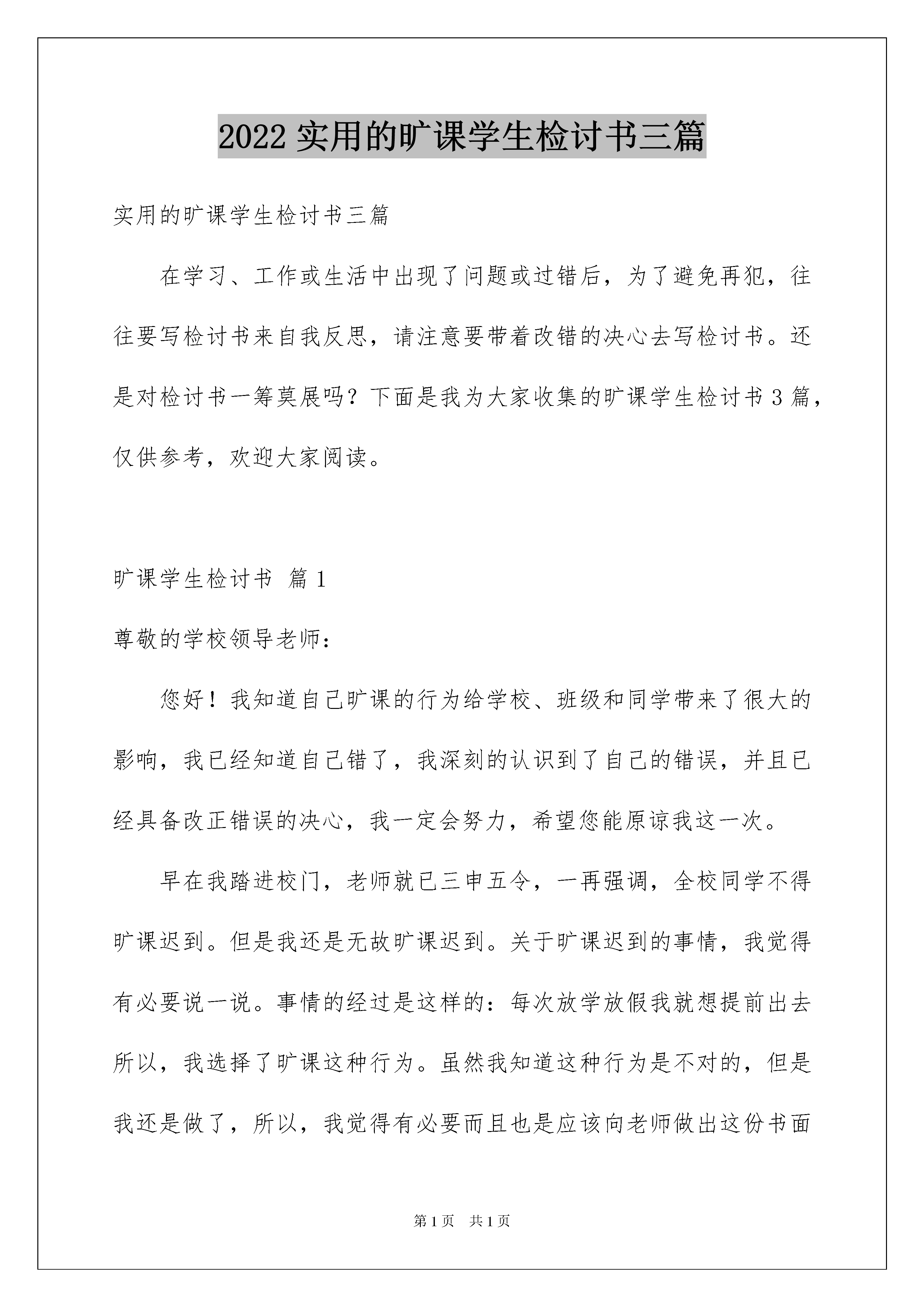 2022 实用的旷课学生检讨书三篇

实用的旷课学生检讨书三篇

在学习、工作或生活中出现了问题或过错后，为了避免再犯，往往要写检讨书来自我反思，请注意要带着改错的决心去写检讨书。还是对检讨书一筹莫展吗？下面是我为大家收集的旷课学生检讨书 3 篇，仅供参考，欢迎大家阅读。

旷课学生检讨书 篇 1

尊敬的学校领导老师：

您好！我知道自己旷课的行为给学校、班级和同学带来了很大的影响，我已经知道自己错了，我深刻的认识到了自己的错误，并且已经具备改正错误的决心，我一定会努力，希望您能原谅我这一次。

早在我踏进校门，老师就已三申五令，一再强调，全校同学不得旷课迟到。但是我还是无故旷课迟到。关于旷课迟到的事情，我觉得有必要说一说。事情的经过是这样的：每次放学放假我就想提前出去所以，我选择了旷课这种行为。虽然我知道这种行为是不对的，但是我还是做了，所以，我觉得有必要而且也是应该向老师做出这份书面

第 1 页 共 1 页